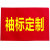 袖标定制